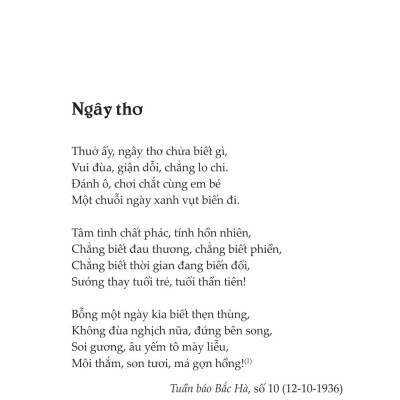 Ngây thơ

Thuở ấy, ngây thơ chửa biết gì,
Vui đùa, giận dỗi, chẳng lo chi.
Đánh ô, chơi chắt cùng em bé
Một chuỗi ngày xanh vụt biến đi.

Tâm tình chất phác, tính hồn nhiên,
Chẳng biết đau thương, chẳng biết phiền,
Chẳng biết thời gian đang biến đổi,
Sướng thay tuổi trẻ, tuổi thần tiên!

Bỗng một ngày kia biết thẹn thùng,
Không đùa nghịch nữa, đứng bên song,
Soi gương, âu yếm tô mày liễu,
Môi thắm, son tươi, má gợn hồng!$^{(1)}$

Tuần báo Bắc Hà, số 10 (12-10-1936)